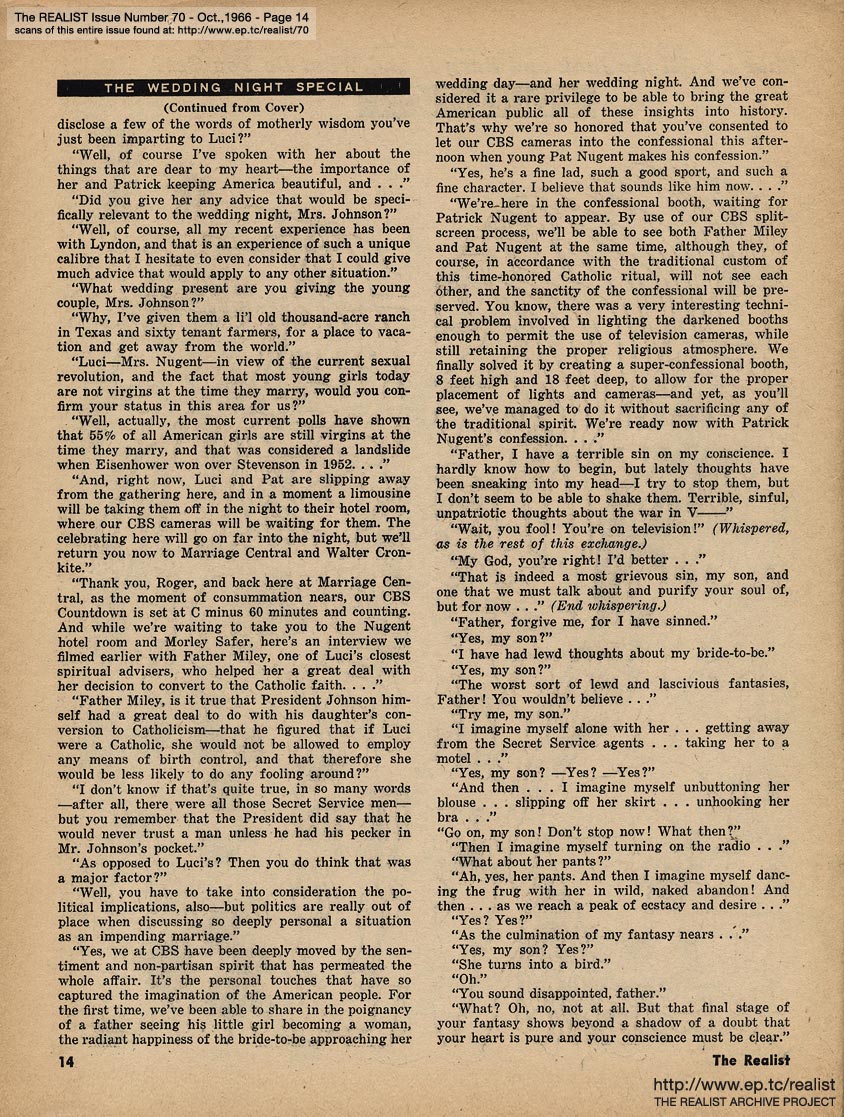 The REALIST Issue Number 70 - Oct.,1966 - Page 14
scans of this entire issue found at: http://www.ep.tc/realist/70

THE WEDDING NIGHT SPECIAL

(Continued from Cover)

disclose a few of the words of motherly wisdom you've just been imparting to Luci?"

"Well, of course I've spoken with her about the things that are dear to my heart—the importance of her and Patrick keeping America beautiful, and . . ."

"Did you give her any advice that would be specifically relevant to the wedding night, Mrs. Johnson?"

"Well, of course, all my recent experience has been with Lyndon, and that is an experience of such a unique calibre that I hesitate to even consider that I could give much advice that would apply to any other situation."

"What wedding present are you giving the young couple, Mrs. Johnson?"

"Why, I've given them a li'l old thousand-acre ranch in Texas and sixty tenant farmers, for a place to vacation and get away from the world."

"Luci—Mrs. Nugent—in view of the current sexual revolution, and the fact that most young girls today are not virgins at the time they marry, would you confirm your status in this area for us?"

"Well, actually, the most current polls have shown that 55% of all American girls are still virgins at the time they marry, and that was considered a landslide when Eisenhower won over Stevenson in 1952. . . ."

"And, right now, Luci and Pat are slipping away from the gathering here, and in a moment a limousine will be taking them off in the night to their hotel room, where our CBS cameras will be waiting for them. The celebrating here will go on far into the night, but we'll return you now to Marriage Central and Walter Cronkite."

"Thank you, Roger, and back here at Marriage Central, as the moment of consummation nears, our CBS Countdown is set at C minus 60 minutes and counting. And while we're waiting to take you to the Nugent hotel room and Morley Safer, here's an interview we filmed earlier with Father Miley, one of Luci's closest spiritual advisers, who helped her a great deal with her decision to convert to the Catholic faith. . . ."

"Father Miley, is it true that President Johnson himself had a great deal to do with his daughter's conversion to Catholicism—that he figured that if Luci were a Catholic, she would not be allowed to employ any means of birth control, and that therefore she would be less likely to do any fooling around?"

"I don't know if that's quite true, in so many words—after all, there were all those Secret Service men—but you remember that the President did say that he would never trust a man unless he had his pecker in Mr. Johnson's pocket."

"As opposed to Luci's? Then you do think that was a major factor?"

"Well, you have to take into consideration the political implications, also—but politics are really out of place when discussing so deeply personal a situation as an impending marriage."

"Yes, we at CBS have been deeply moved by the sentiment and non-partisan spirit that has permeated the whole affair. It's the personal touches that have so captured the imagination of the American people. For the first time, we've been able to share in the poignancy of a father seeing his little girl becoming a woman, the radiant happiness of the bride-to-be approaching her wedding day—and her wedding night. And we've considered it a rare privilege to be able to bring the great American public all of these insights into history. That's why we're so honored that you've consented to let our CBS cameras into the confessional this afternoon when young Pat Nugent makes his confession."

"Yes, he's a fine lad, such a good sport, and such a fine character. I believe that sounds like him now. . . ."

"We're here in the confessional booth, waiting for Patrick Nugent to appear. By use of our CBS split-screen process, we'll be able to see both Father Miley and Pat Nugent at the same time, although they, of course, in accordance with the traditional custom of this time-honored Catholic ritual, will not see each other, and the sanctity of the confessional will be preserved. You know, there was a very interesting technical problem involved in lighting the darkened booths enough to permit the use of television cameras, while still retaining the proper religious atmosphere. We finally solved it by creating a super-confessional booth, 8 feet high and 18 feet deep, to allow for the proper placement of lights and cameras—and yet, as you'll see, we've managed to do it without sacrificing any of the traditional spirit. We're ready now with Patrick Nugent's confession. . . ."

"Father, I have a terrible sin on my conscience. I hardly know how to begin, but lately thoughts have been sneaking into my head—I try to stop them, but I don't seem to be able to shake them. Terrible, sinful, unpatriotic thoughts about the war in V——"

"Wait, you fool! You're on television!" (Whispered, as is the rest of this exchange.)

"My God, you're right! I'd better . . ."

"That is indeed a most grievous sin, my son, and one that we must talk about and purify your soul of, but for now . . ." (End whispering.)

"Father, forgive me, for I have sinned."

"Yes, my son?"

"I have had lewd thoughts about my bride-to-be."

"Yes, my son?"

"The worst sort of lewd and lascivious fantasies, Father! You wouldn't believe . . ."

"Try me, my son."

"I imagine myself alone with her . . . getting away from the Secret Service agents . . . taking her to a motel . . ."

"Yes, my son? —Yes? —Yes?"

"And then . . . I imagine myself unbuttoning her blouse . . . slipping off her skirt . . . unhooking her bra . . ."

"Go on, my son! Don't stop now! What then?"

"Then I imagine myself turning on the radio . . ."

"What about her pants?"

"Ah, yes, her pants. And then I imagine myself dancing the frug with her in wild, naked abandon! And then . . . as we reach a peak of ecstacy and desire . . ."

"Yes? Yes?"

"As the culmination of my fantasy nears . . ."

"Yes, my son? Yes?"

"She turns into a bird."

"Oh."

"You sound disappointed, father."

"What? Oh, no, not at all. But that final stage of your fantasy shows beyond a shadow of a doubt that your heart is pure and your conscience must be clear."

14

The Realist

http://www.ep.tc/realist
THE REALIST ARCHIVE PROJECT